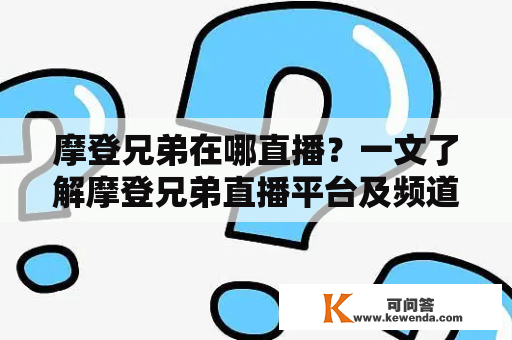 摩登兄弟在哪直播？一文了解摩登兄弟直播平台及频道

K 可问答
www.kewenda.com